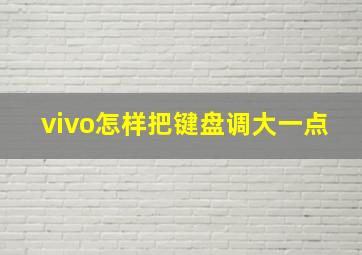 vivo怎样把键盘调大一点